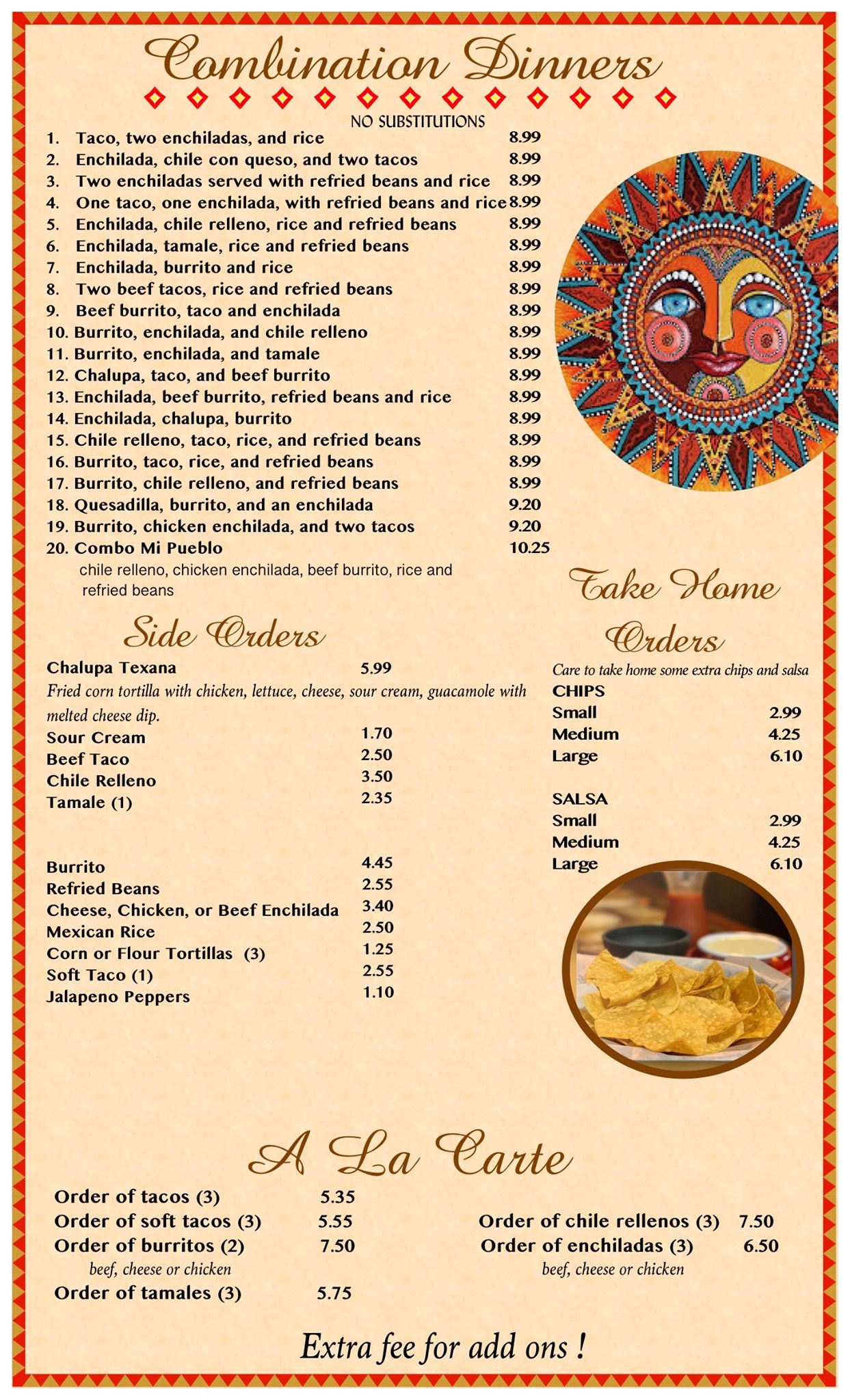 Combination Dinners

NO SUBSTITUTIONS

1. Taco, two enchiladas, and rice 8.99
2. Enchilada, chile con queso, and two tacos 8.99
3. Two enchiladas served with refried beans and rice 8.99
4. One taco, one enchilada, with refried beans and rice 8.99
5. Enchilada, chile relleno, rice and refried beans 8.99
6. Enchilada, tamale, rice and refried beans 8.99
7. Enchilada, burrito and rice 8.99
8. Two beef tacos, rice and refried beans 8.99
9. Beef burrito, taco and enchilada 8.99
10. Burrito, enchilada, and chile relleno 8.99
11. Burrito, enchilada, and tamale 8.99
12. Chalupa, taco, and beef burrito 8.99
13. Enchilada, beef burrito, refried beans and rice 8.99
14. Enchilada, chalupa, burrito 8.99
15. Chile relleno, taco, rice, and refried beans 8.99
16. Burrito, taco, rice, and refried beans 8.99
17. Burrito, chile relleno, and refried beans 8.99
18. Quesadilla, burrito, and an enchilada 9.20
19. Burrito, chicken enchilada, and two tacos 9.20
20. Combo Mi Pueblo 10.25
chile relleno, chicken enchilada, beef burrito, rice and refried beans

Side Orders

Chalupa Texana 5.99
Fried corn tortilla with chicken, lettuce, cheese, sour cream, guacamole with melted cheese dip.
Sour Cream 1.70
Beef Taco 2.50
Chile Relleno 3.50
Tamale (1) 2.35

Burrito 4.45
Refried Beans 2.55
Cheese, Chicken, or Beef Enchilada 3.40
Mexican Rice 2.50
Corn or Flour Tortillas (3) 1.25
Soft Taco (1) 2.55
Jalapeno Peppers 1.10

Take Home Orders

Care to take home some extra chips and salsa
CHIPS
Small 2.99
Medium 4.25
Large 6.10

SALSA
Small 2.99
Medium 4.25
Large 6.10

A La Carte

Order of tacos (3) 5.35
Order of soft tacos (3) 5.55
Order of burritos (2) 7.50
beef, cheese or chicken
Order of tamales (3) 5.75

Order of chile rellenos (3) 7.50
Order of enchiladas (3) 6.50
beef, cheese or chicken

Extra fee for add ons !